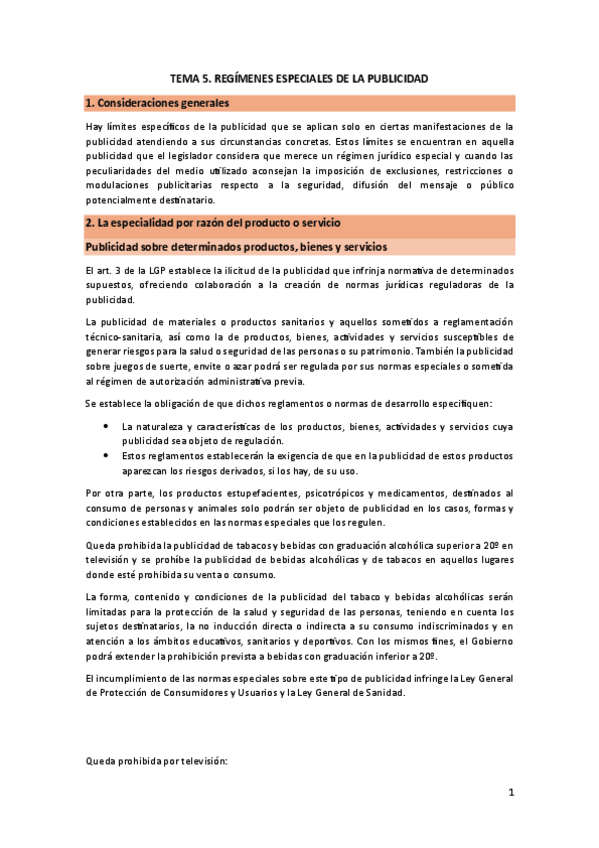 TEMA 5. REGÍMENES ESPECIALES DE LA PUBLICIDAD

1. Consideraciones generales

Hay límites específicos de la publicidad que se aplican solo en ciertas manifestaciones de la publicidad atendiendo a sus circunstancias concretas. Estos límites se encuentran en aquella publicidad que el legislador considera que merece un régimen jurídico especial y cuando las peculiaridades del medio utilizado aconsejan la imposición de exclusiones, restricciones o modulaciones publicitarias respecto a la seguridad, difusión del mensaje o público potencialmente destinatario.

2. La especialidad por razón del producto o servicio

Publicidad sobre determinados productos, bienes y servicios

El art. 3 de la LGP establece la ilicitud de la publicidad que infrinja normativa de determinados supuestos, ofreciendo colaboración a la creación de normas jurídicas reguladoras de la publicidad.

La publicidad de materiales o productos sanitarios y aquellos sometidos a reglamentación técnico-sanitaria, así como la de productos, bienes, actividades y servicios susceptibles de generar riesgos para la salud o seguridad de las personas o su patrimonio. También la publicidad sobre juegos de suerte, envite o azar podrá ser regulada por sus normas especiales o sometida al régimen de autorización administrativa previa.

Se establece la obligación de que dichos reglamentos o normas de desarrollo especifiquen:

• La naturaleza y características de los productos, bienes, actividades y servicios cuya publicidad sea objeto de regulación.
• Estos reglamentos establecerán la exigencia de que en la publicidad de estos productos aparezcan los riesgos derivados, si los hay, de su uso.

Por otra parte, los productos estupefacientes, psicotrópicos y medicamentos, destinados al consumo de personas y animales solo podrán ser objeto de publicidad en los casos, formas y condiciones establecidos en las normas especiales que los regulen.

Queda prohibida la publicidad de tabacos y bebidas con graduación alcohólica superior a 20º en televisión y se prohíbe la publicidad de bebidas alcohólicas y de tabacos en aquellos lugares donde esté prohibida su venta o consumo.

La forma, contenido y condiciones de la publicidad del tabaco y bebidas alcohólicas serán limitadas para la protección de la salud y seguridad de las personas, teniendo en cuenta los sujetos destinatarios, la no inducción directa o indirecta a su consumo indiscriminados y en atención a los ámbitos educativos, sanitarios y deportivos. Con los mismos fines, el Gobierno podrá extender la prohibición prevista a bebidas con graduación inferior a 20º.

El incumplimiento de las normas especiales sobre este tipo de publicidad infringe la Ley General de Protección de Consumidores y Usuarios y la Ley General de Sanidad.

Queda prohibida por televisión:

1